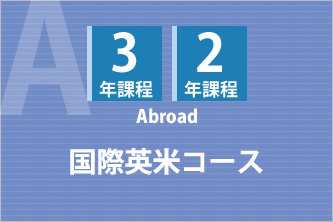 A

3
年課程

2
年課程

Abroad

国際英米コース